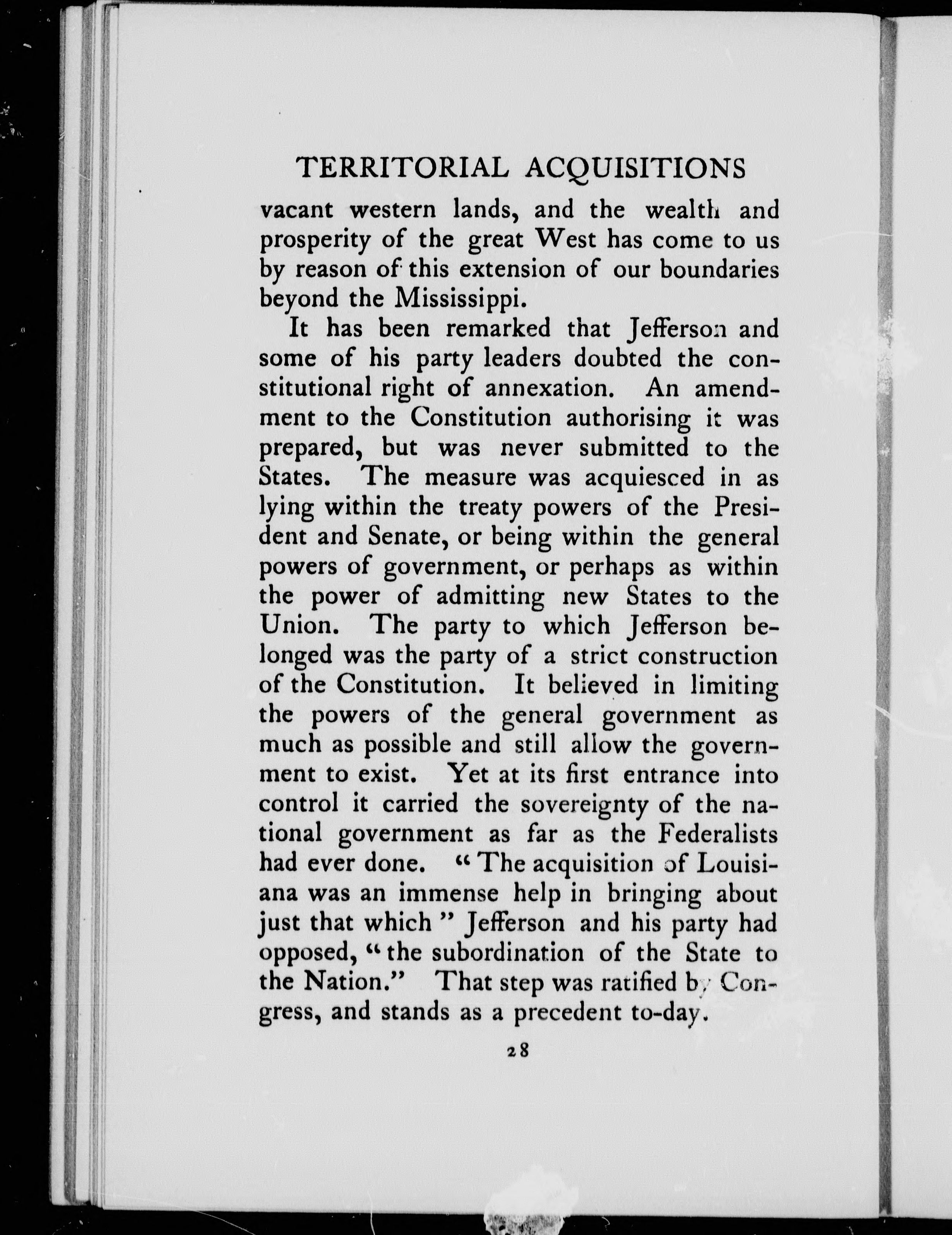 TERRITORIAL ACQUISITIONS

vacant western lands, and the wealth and prosperity of the great West has come to us by reason of this extension of our boundaries beyond the Mississippi.

It has been remarked that Jefferson and some of his party leaders doubted the constitutional right of annexation. An amendment to the Constitution authorising it was prepared, but was never submitted to the States. The measure was acquiesced in as lying within the treaty powers of the President and Senate, or being within the general powers of government, or perhaps as within the power of admitting new States to the Union. The party to which Jefferson belonged was the party of a strict construction of the Constitution. It believed in limiting the powers of the general government as much as possible and still allow the government to exist. Yet at its first entrance into control it carried the sovereignty of the national government as far as the Federalists had ever done. "The acquisition of Louisiana was an immense help in bringing about just that which" Jefferson and his party had opposed, "the subordination of the State to the Nation." That step was ratified by Congress, and stands as a precedent to-day.

28